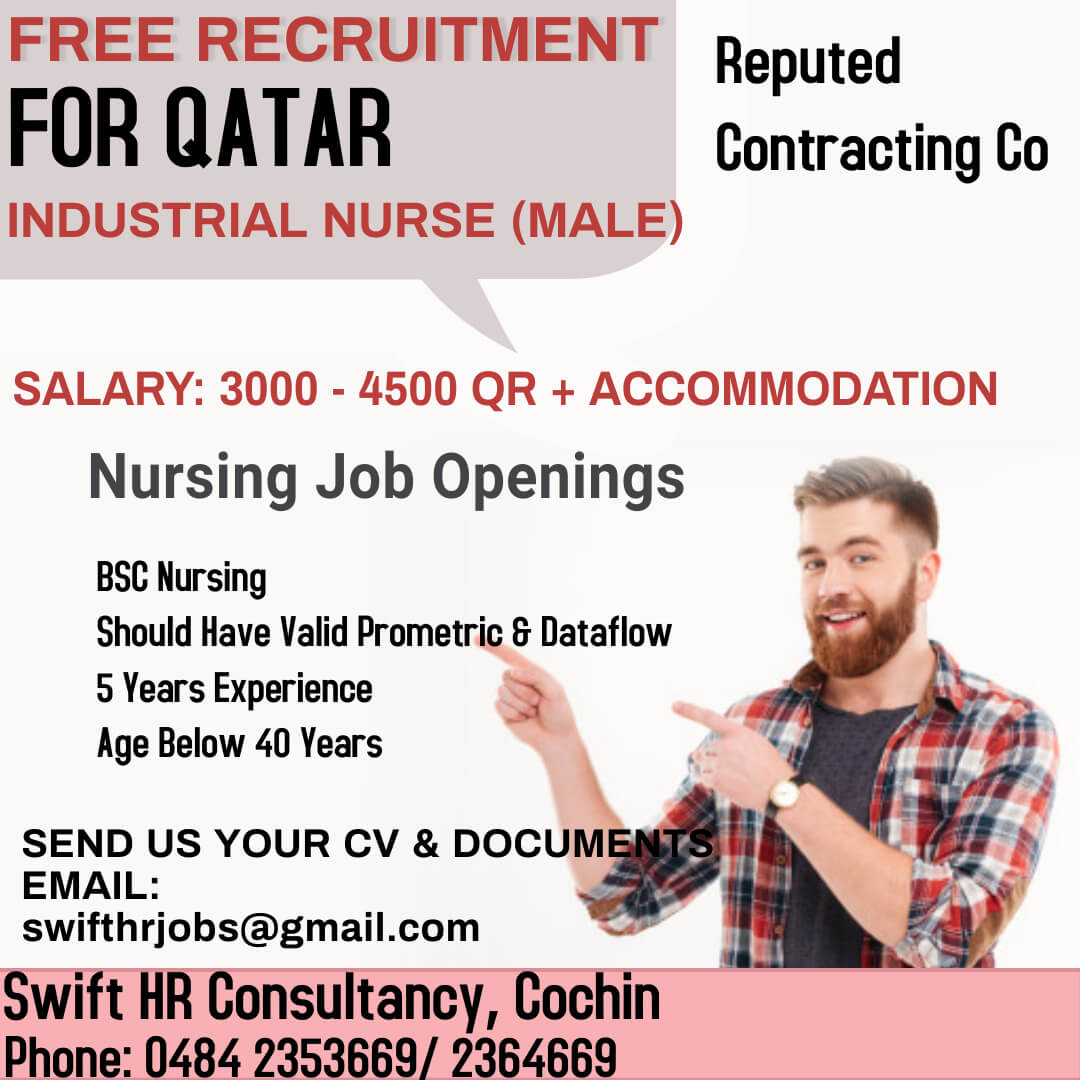 FREE RECRUITMENT
FOR QATAR
INDUSTRIAL NURSE (MALE)

Reputed
Contracting Co

SALARY: 3000 - 4500 QR + ACCOMMODATION

Nursing Job Openings

BSC Nursing
Should Have Valid Prometric & Dataflow
5 Years Experience
Age Below 40 Years

SEND US YOUR CV & DOCUMENTS
EMAIL:
swifthrjobs@gmail.com

Swift HR Consultancy, Cochin
Phone: 0484 2353669/ 2364669